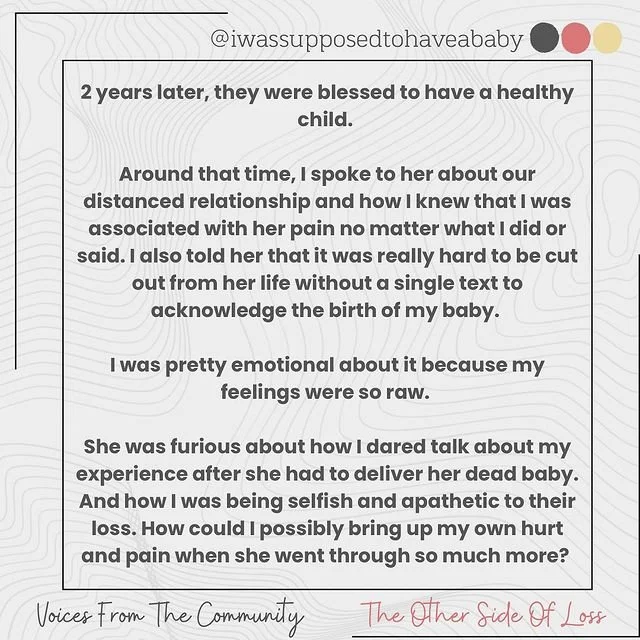 @iwassupposedtohaveababy

2 years later, they were blessed to have a healthy child.

Around that time, I spoke to her about our distanced relationship and how I knew that I was associated with her pain no matter what I did or said. I also told her that it was really hard to be cut out from her life without a single text to acknowledge the birth of my baby.

I was pretty emotional about it because my feelings were so raw.

She was furious about how I dared talk about my experience after she had to deliver her dead baby. And how I was being selfish and apathetic to their loss. How could I possibly bring up my own hurt and pain when she went through so much more?

Voices From The Community

The Other Side Of Loss